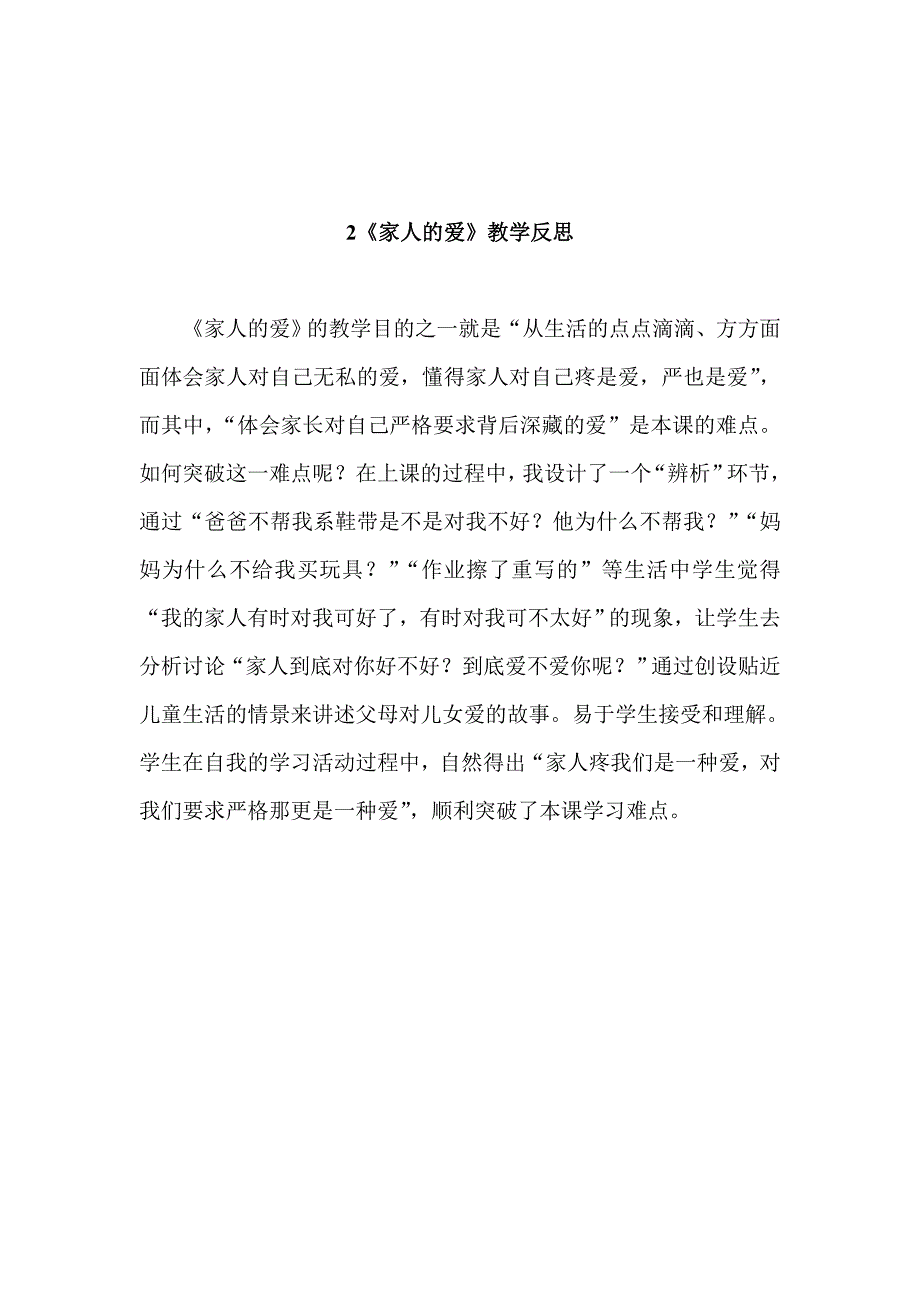 2《家人的爱》教学反思

《家人的爱》的教学目的之一就是“从生活的点点滴滴、方方面面体会家人对自己无私的爱，懂得家人对自己疼是爱，严也是爱”，而其中，“体会家长对自己严格要求背后深藏的爱”是本课的难点。如何突破这一难点呢？在上课的过程中，我设计了一个“辨析”环节，通过“爸爸不帮我系鞋带是不是对我不好？他为什么不帮我？”“妈妈为什么不给我买玩具？”“作业擦了重写的”等生活中学生觉得“我的家人有时对我可好了，有时对我可不太好”的现象，让学生去分析讨论“家人到底对你好不好？到底爱不爱你呢？”通过创设贴近儿童生活的情景来讲述父母对儿女爱的故事。易于学生接受和理解。学生在自我的学习活动过程中，自然得出“家人疼我们是一种爱，对我们要求严格那更是一种爱”，顺利突破了本课学习难点。